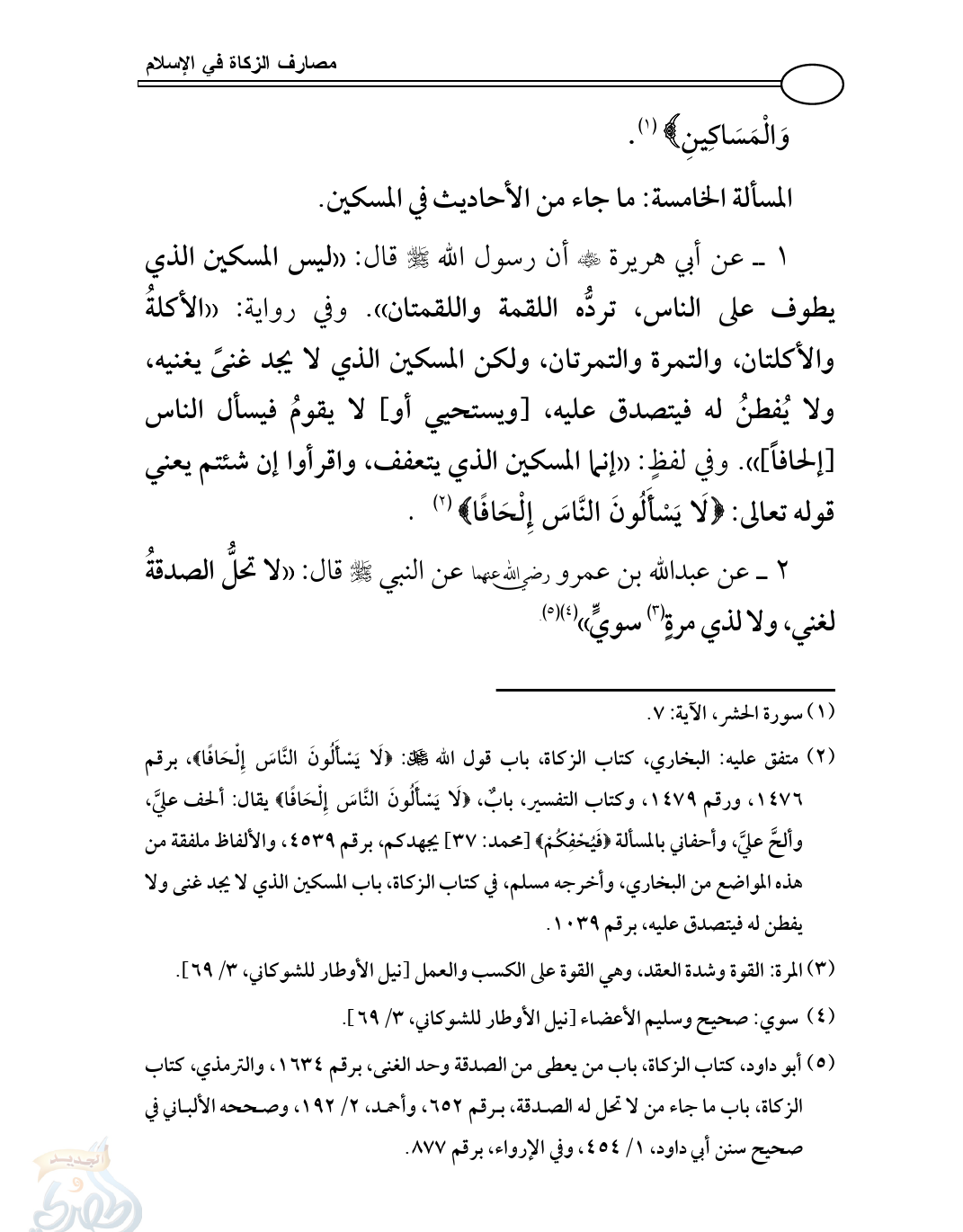 مصارف الزكاة في الإسلام

وَالْمَسَاكِينِ﴾ (١).

المسألة الخامسة: ما جاء من الأحاديث في المسكين.

١ ـ عن أبي هريرة ﷺ أن رسول الله ﷺ قال: «ليس المسكين الذي يطوف على الناس، تردُّه اللقمة واللقمتان». وفي رواية: «الأكلةُ والأكلتان، والتمرة والتمرتان، ولكن المسكين الذي لا يجد غنىً يغنيه، ولا يُفطنُ له فيتصدق عليه، [ويستحيي أو] لا يقومُ فيسأل الناس [إلحافاً]». وفي لفظٍ: «إنما المسكين الذي يتعفف، واقرأوا إن شئتم يعني قوله تعالى: ﴿لَا يَسْأَلُونَ النَّاسَ إِلْحَافًا﴾ (٢) .

٢ ـ عن عبدالله بن عمرو رضي الله عنهما عن النبي ﷺ قال: «لا تحلُّ الصدقةُ لغني، ولا لذي مرةٍ(٣) سويٍّ»(٤)(٥).

(١) سورة الحشر، الآية: ٧.

(٢) متفق عليه: البخاري، كتاب الزكاة، باب قول الله ﷻ: ﴿لَا يَسْأَلُونَ النَّاسَ إِلْحَافًا﴾، برقم ١٤٧٦، ورقم ١٤٧٩، وكتاب التفسير، بابٌ، ﴿لَا يَسْأَلُونَ النَّاسَ إِلْحَافًا﴾ يقال: ألحف عليَّ، وألحَّ عليَّ، وأحفاني بالمسألة ﴿فَيُحْفِكُمْ﴾ [محمد: ٣٧] يجهدكم، برقم ٤٥٣٩، والألفاظ ملفقة من هذه المواضع من البخاري، وأخرجه مسلم، في كتاب الزكاة، باب المسكين الذي لا يجد غنى ولا يفطن له فيتصدق عليه، برقم ١٠٣٩.

(٣) المرة: القوة وشدة العقد، وهي القوة على الكسب والعمل [نيل الأوطار للشوكاني، ٣/ ٦٩].

(٤) سوي: صحيح وسليم الأعضاء [نيل الأوطار للشوكاني، ٣/ ٦٩].

(٥) أبو داود، كتاب الزكاة، باب من يعطى من الصدقة وحد الغنى، برقم ١٦٣٤، والترمذي، كتاب الزكاة، باب ما جاء من لا تحل له الصدقة، برقم ٦٥٢، وأحمد، ٢/ ١٩٢، وصححه الألباني في صحيح سنن أبي داود، ١/ ٤٥٤، وفي الإرواء، برقم ٨٧٧.